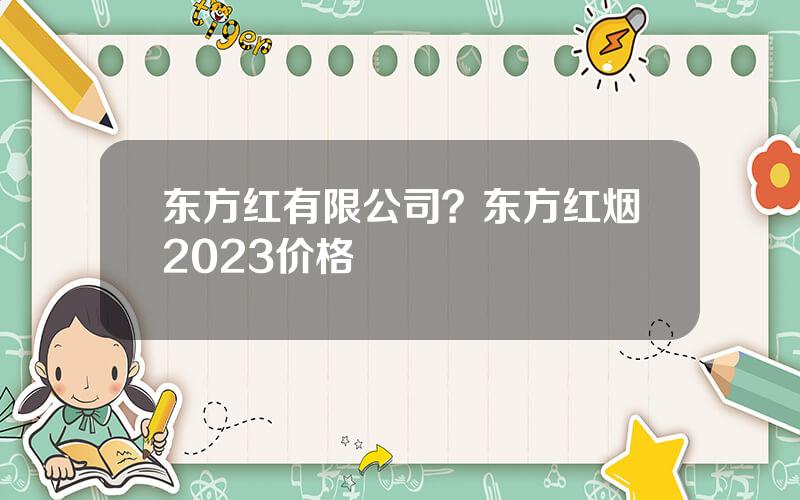 tiger

东方红有限公司？东方红烟2023价格